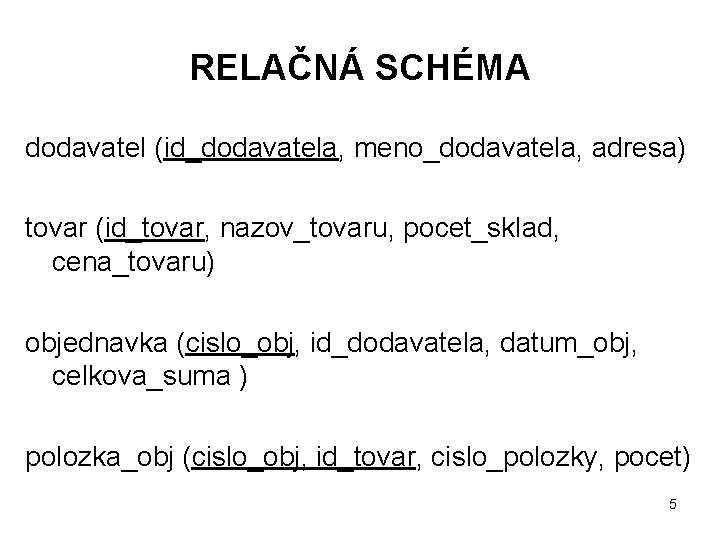 RELAČNÁ SCHÉMA

dodavatel (id_dodavatela, meno_dodavatela, adresa)

tovar (id_tovar, nazov_tovaru, pocet_sklad, cena_tovaru)

objednavka (cislo_obj, id_dodavatela, datum_obj, celkova_suma )

polozka_obj (cislo_obj, id_tovar, cislo_polozky, pocet)

5